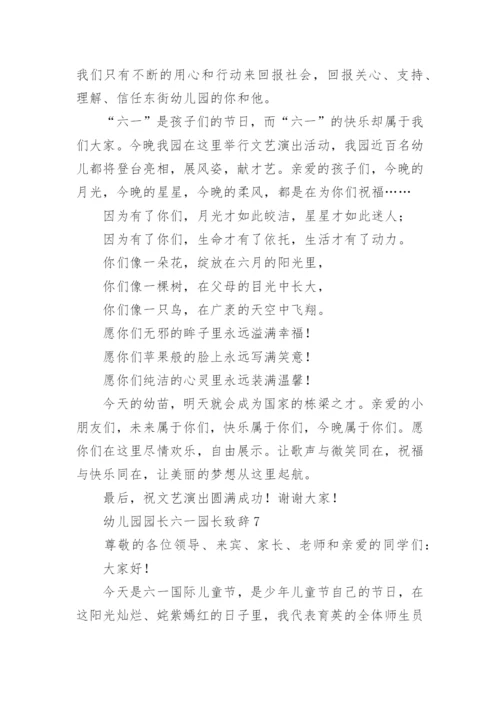 我们只有不断的用心和行动来回报社会，回报关心、支持、理解、信任东街幼儿园的你和他。

“六一”是孩子们的节日，而“六一”的快乐却属于我们大家。今晚我园在这里举行文艺演出活动，我园近百名幼儿都将登台亮相，展风姿，献才艺。亲爱的孩子们，今晚的月光，今晚的星星，今晚的柔风，都是在为你们祝福……

因为有了你们，月光才如此皎洁，星星才如此迷人；

因为有了你们，生命才有了依托，生活才有了动力。

你们像一朵花，绽放在六月的阳光里，

你们像一棵树，在父母的目光中长大，

你们像一只鸟，在广袤的天空中飞翔。

愿你们无邪的眸子里永远溢满幸福！

愿你们苹果般的脸上永远写满笑意！

愿你们纯洁的心灵里永远装满温馨！

今天的幼苗，明天就会成为国家的栋梁之才。亲爱的小朋友们，未来属于你们，快乐属于你们，今晚属于你们。愿你们在这里尽情欢乐，自由展示。让歌声与微笑同在，祝福与快乐同在，让美丽的梦想从这里起航。

最后，祝文艺演出圆满成功！谢谢大家！

幼儿园园长六一园长致辞7

尊敬的各位领导、来宾、家长、老师和亲爱的同学们：

大家好！

今天是六一国际儿童节，是少年儿童节自己的节日，在这阳光灿烂、姹紫嫣红的日子里，我代表育英的全体师生员